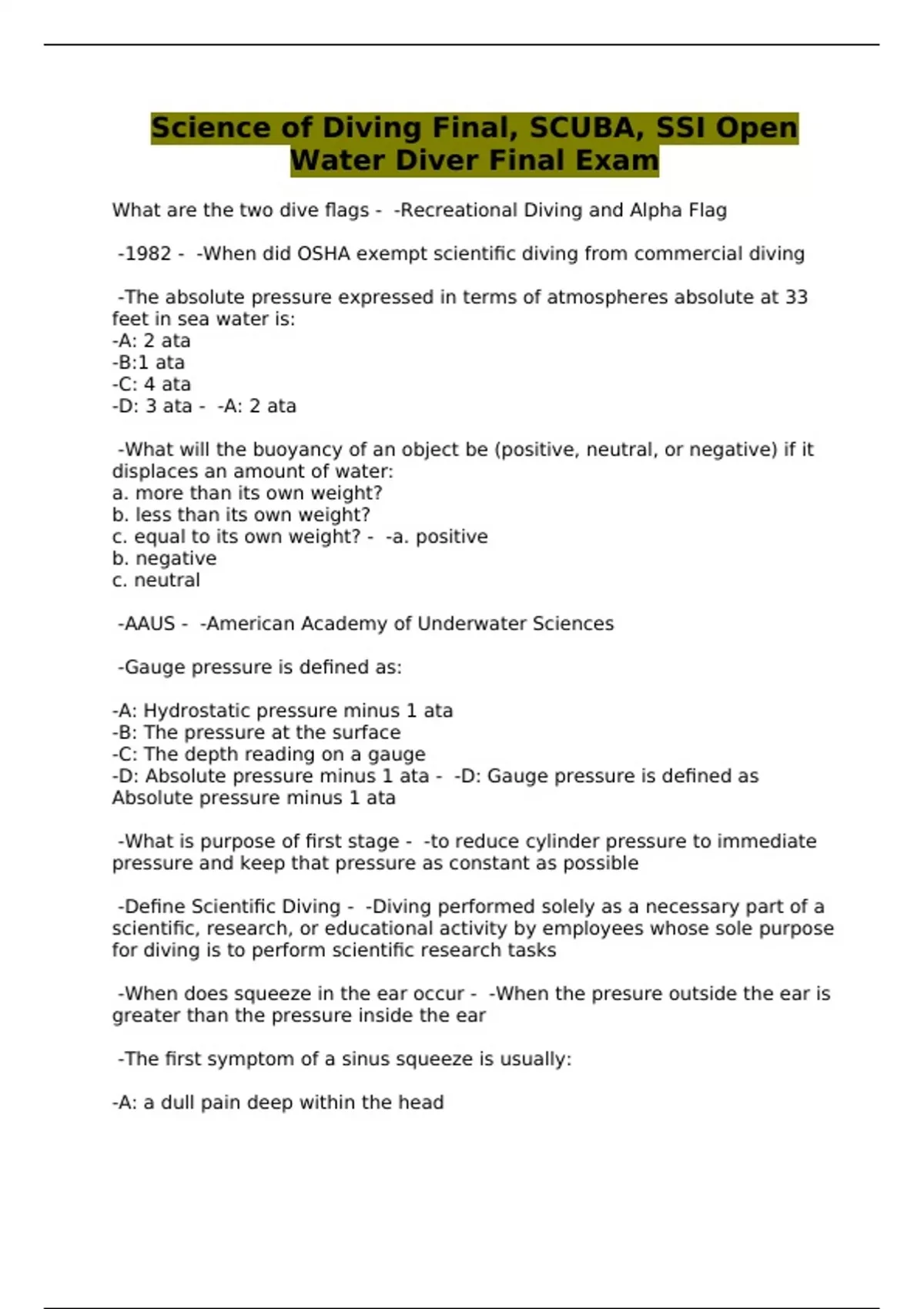 Science of Diving Final, SCUBA, SSI Open Water Diver Final Exam

What are the two dive flags - -Recreational Diving and Alpha Flag

-1982 - -When did OSHA exempt scientific diving from commercial diving

-The absolute pressure expressed in terms of atmospheres absolute at 33 feet in sea water is:
-A: 2 ata
-B:1 ata
-C: 4 ata
-D: 3 ata - -A: 2 ata

-What will the buoyancy of an object be (positive, neutral, or negative) if it displaces an amount of water:
a. more than its own weight?
b. less than its own weight?
c. equal to its own weight? - -a. positive
b. negative
c. neutral

-AAUS - -American Academy of Underwater Sciences

-Gauge pressure is defined as:

-A: Hydrostatic pressure minus 1 ata
-B: The pressure at the surface
-C: The depth reading on a gauge
-D: Absolute pressure minus 1 ata - -D: Gauge pressure is defined as Absolute pressure minus 1 ata

-What is purpose of first stage - -to reduce cylinder pressure to immediate pressure and keep that pressure as constant as possible

-Define Scientific Diving - -Diving performed solely as a necessary part of a scientific, research, or educational activity by employees whose sole purpose for diving is to perform scientific research tasks

-When does squeeze in the ear occur - -When the presure outside the ear is greater than the pressure inside the ear

-The first symptom of a sinus squeeze is usually:

-A: a dull pain deep within the head